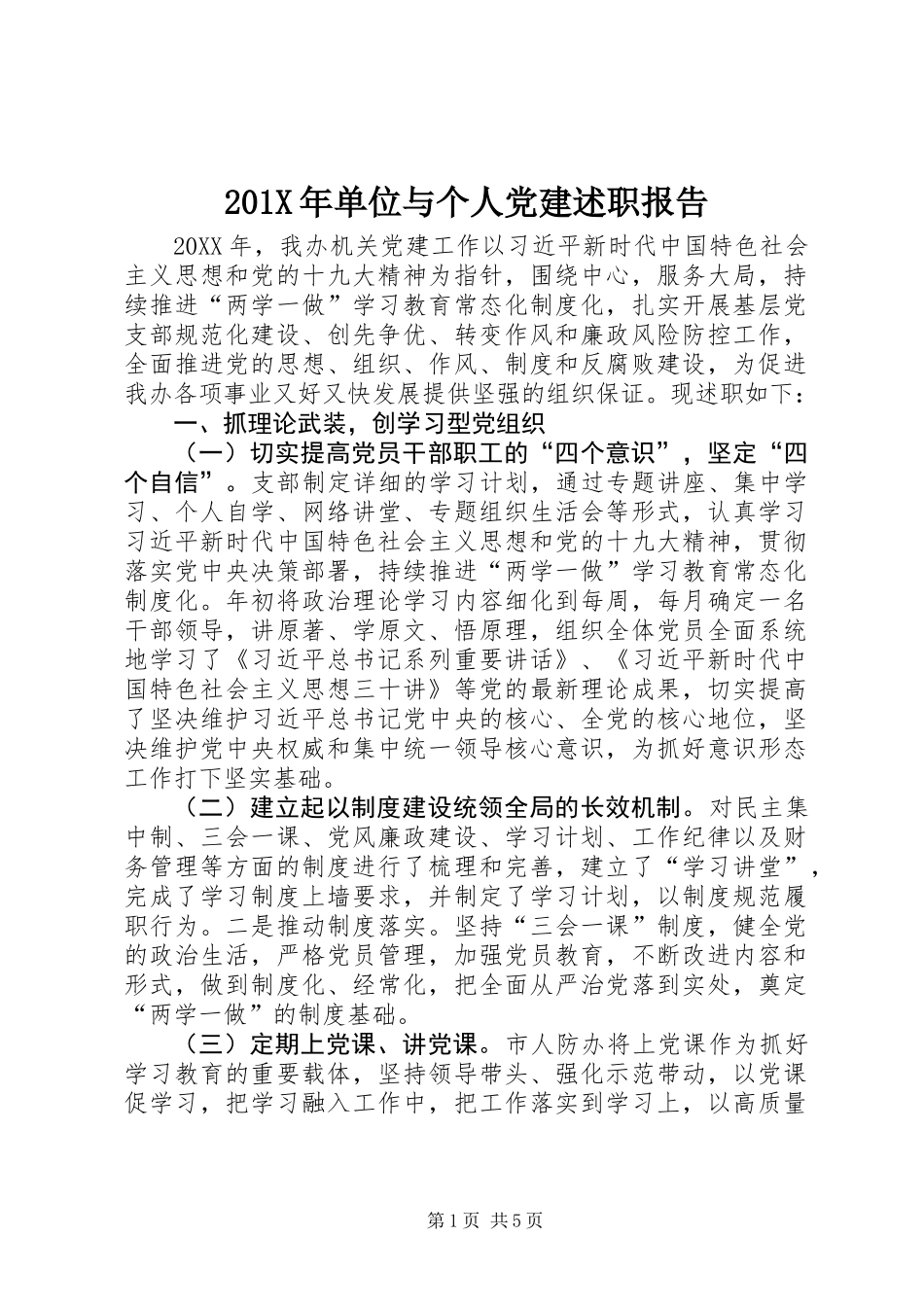 201X年单位与个人党建述职报告

20XX年，我办机关党建工作以习近平新时代中国特色社会主义思想和党的十九大精神为指针，围绕中心，服务大局，持续推进“两学一做”学习教育常态化制度化，扎实开展基层党支部规范化建设、创先争优、转变作风和廉政风险防控工作，全面推进党的思想、组织、作风、制度和反腐败建设，为促进我办各项事业又好又快发展提供坚强的组织保证。现述职如下：

一、抓理论武装，创学习型党组织

（一）切实提高党员干部职工的“四个意识”，坚定“四个自信”。支部制定详细的学习计划，通过专题讲座、集中学习、个人自学、网络讲堂、专题组织生活会等形式，认真学习习近平新时代中国特色社会主义思想和党的十九大精神，贯彻落实党中央决策部署，持续推进“两学一做”学习教育常态化制度化。年初将政治理论学习内容细化到每周，每月确定一名干部领导，讲原著、学原文、悟原理，组织全体党员全面系统地学习了《习近平总书记系列重要讲话》、《习近平新时代中国特色社会主义思想三十讲》等党的最新理论成果，切实提高了坚决维护习近平总书记党中央的核心、全党的核心地位，坚决维护党中央权威和集中统一领导核心意识，为抓好意识形态工作打下坚实基础。

（二）建立起以制度建设统领全局的长效机制。对民主集中制、三会一课、党风廉政建设、学习计划、工作纪律以及财务管理等方面的制度进行了梳理和完善，建立了“学习讲堂”，完成了学习制度上墙要求，并制定了学习计划，以制度规范履职行为。二是推动制度落实。坚持“三会一课”制度，健全党的政治生活，严格党员管理，加强党员教育，不断改进内容和形式，做到制度化、经常化，把全面从严治党落到实处，奠定“两学一做”的制度基础。

（三）定期上党课、讲党课。市人防办将上党课作为抓好学习教育的重要载体，坚持领导带头、强化示范带动，以党课促学习，把学习融入工作中，把工作落实到学习上，以高质量

第1页 共5页